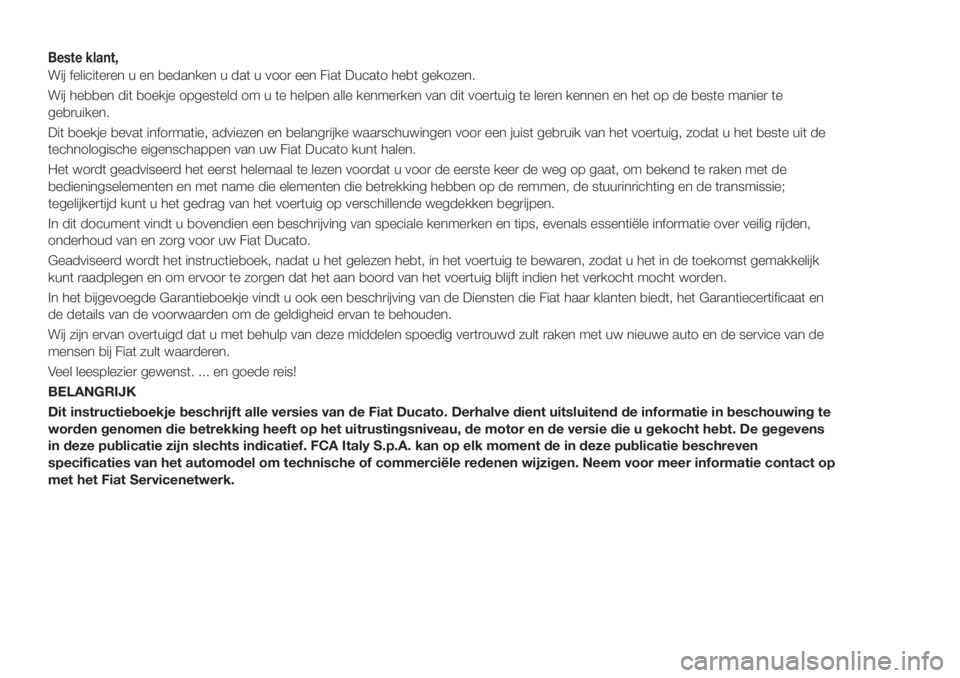 Beste klant,
Wij feliciteren u en bedanken u dat u voor een Fiat Ducato hebt gekozen.

Wij hebben dit boekje opgesteld om u te helpen alle kenmerken van dit voertuig te leren kennen en het op de beste manier te gebruiken.

Dit boekje bevat informatie, adviezen en belangrijke waarschuwingen voor een juist gebruik van het voertuig, zodat u het beste uit de technologische eigenschappen van uw Fiat Ducato kunt halen.

Het wordt geadviseerd het eerst helemaal te lezen voordat u voor de eerste keer de weg op gaat, om bekend te raken met de bedieningselementen en met name die elementen die betrekking hebben op de remmen, de stuurinrichting en de transmissie; tegelijkertijd kunt u het gedrag van het voertuig op verschillende wegdekken begrijpen.

In dit document vindt u bovendien een beschrijving van speciale kenmerken en tips, evenals essentiële informatie over veilig rijden, onderhoud van en zorg voor uw Fiat Ducato.

Geadviseerd wordt het instructieboek, nadat u het gelezen hebt, in het voertuig te bewaren, zodat u het in de toekomst gemakkelijk kunt raadplegen en om ervoor te zorgen dat het aan boord van het voertuig blijft indien het verkocht mocht worden.

In het bijgevoegde Garantieboekje vindt u ook een beschrijving van de Diensten die Fiat haar klanten biedt, het Garantiecertificaat en de details van de voorwaarden om de geldigheid ervan te behouden.

Wij zijn ervan overtuigd dat u met behulp van deze middelen spoedig vertrouwd zult raken met uw nieuwe auto en de service van de mensen bij Fiat zult waarderen.

Veel leesplezier gewenst. ... en goede reis!

BELANGRIJK

Dit instructieboekje beschrijft alle versies van de Fiat Ducato. Derhalve dient uitsluitend de informatie in beschouwing te worden genomen die betrekking heeft op het uitrustingsniveau, de motor en de versie die u gekocht hebt. De gegevens in deze publicatie zijn slechts indicatief. FCA Italy S.p.A. kan op elk moment de in deze publicatie beschreven specificaties van het automodel om technische of commerciële redenen wijzigen. Neem voor meer informatie contact op met het Fiat Servicenetwerk.

carmanualsonline.info